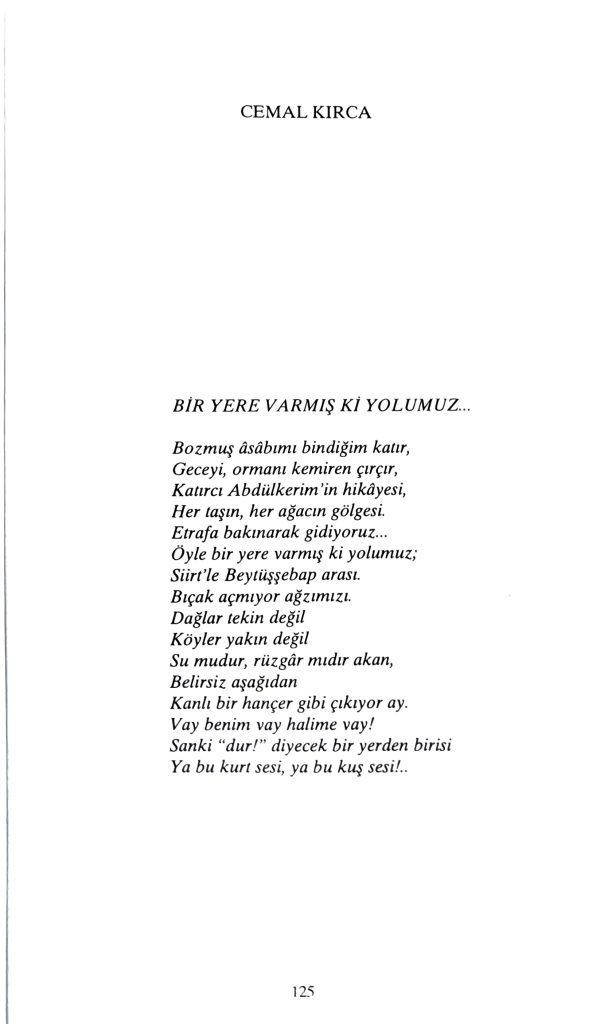 CEMAL KIRCA

BİR YERE VARMIŞ Kİ YOLUMUZ...

Bozmuş âsâbımı bindiğim katır,
Geceyi, ormanı kemiren çırçır,
Katırcı Abdülkerim'in hikâyesi,
Her taşın, her ağacın gölgesi.
Etrafa bakınarak gidiyoruz...
Öyle bir yere varmış ki yolumuz;
Siirt'le Beytüşşebap arası.
Bıçak açmıyor ağzımızı.
Dağlar tekin değil
Köyler yakın değil
Su mudur, rüzgâr mıdır akan,
Belirsiz aşağıdan
Kanlı bir hançer gibi çıkıyor ay.
Vay benim vay halime vay!
Sanki "dur!" diyecek bir yerden birisi
Ya bu kurt sesi, ya bu kuş sesi!..

125